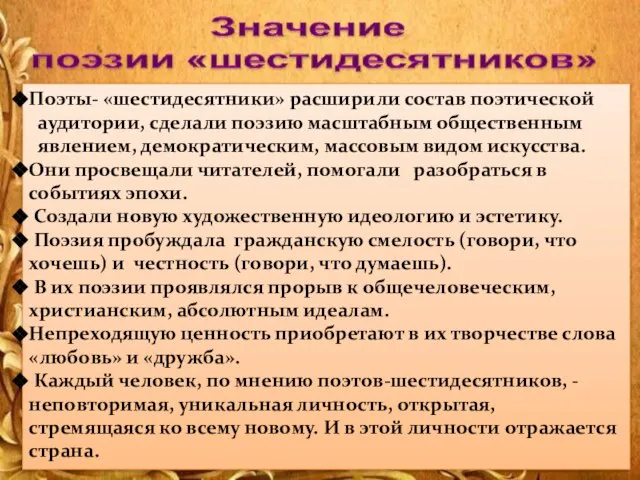 Значение
поэзии «шестидесятников»

◆Поэты- «шестидесятники» расширили состав поэтической аудитории, сделали поэзию масштабным общественным явлением, демократическим, массовым видом искусства.
◆Они просвещали читателей, помогали разобраться в событиях эпохи.
◆ Создали новую художественную идеологию и эстетику.
◆ Поэзия пробуждала гражданскую смелость (говори, что хочешь) и честность (говори, что думаешь).
◆ В их поэзии проявлялся прорыв к общечеловеческим, христианским, абсолютным идеалам.
◆Непреходящую ценность приобретают в их творчестве слова «любовь» и «дружба».
◆ Каждый человек, по мнению поэтов-шестидесятников, - неповторимая, уникальная личность, открытая, стремящаяся ко всему новому. И в этой личности отражается страна.